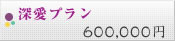 深愛プラン

600,000円